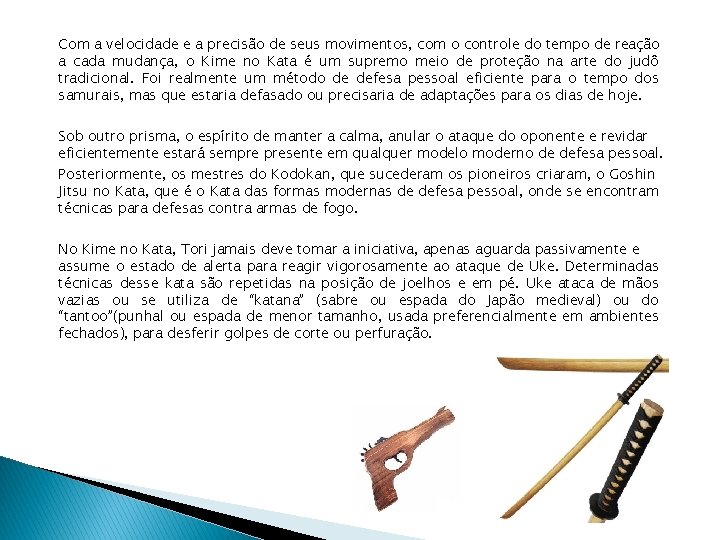 Com a velocidade e a precisão de seus movimentos, com o controle do tempo de reação a cada mudança, o Kime no Kata é um supremo meio de proteção na arte do judô tradicional. Foi realmente um método de defesa pessoal eficiente para o tempo dos samurais, mas que estaria defasado ou precisaria de adaptações para os dias de hoje.

Sob outro prisma, o espírito de manter a calma, anular o ataque do oponente e revidar eficientemente estará sempre presente em qualquer modelo moderno de defesa pessoal.

Posteriormente, os mestres do Kodokan, que sucederam os pioneiros criaram, o Goshin Jitsu no Kata, que é o Kata das formas modernas de defesa pessoal, onde se encontram técnicas para defesas contra armas de fogo.

No Kime no Kata, Tori jamais deve tomar a iniciativa, apenas aguarda passivamente e assume o estado de alerta para reagir vigorosamente ao ataque de Uke. Determinadas técnicas desse kata são repetidas na posição de joelhos e em pé. Uke ataca de mãos vazias ou se utiliza de "katana" (sabre ou espada do Japão medieval) ou do "tantoo"(punhal ou espada de menor tamanho, usada preferencialmente em ambientes fechados), para desferir golpes de corte ou perfuração.